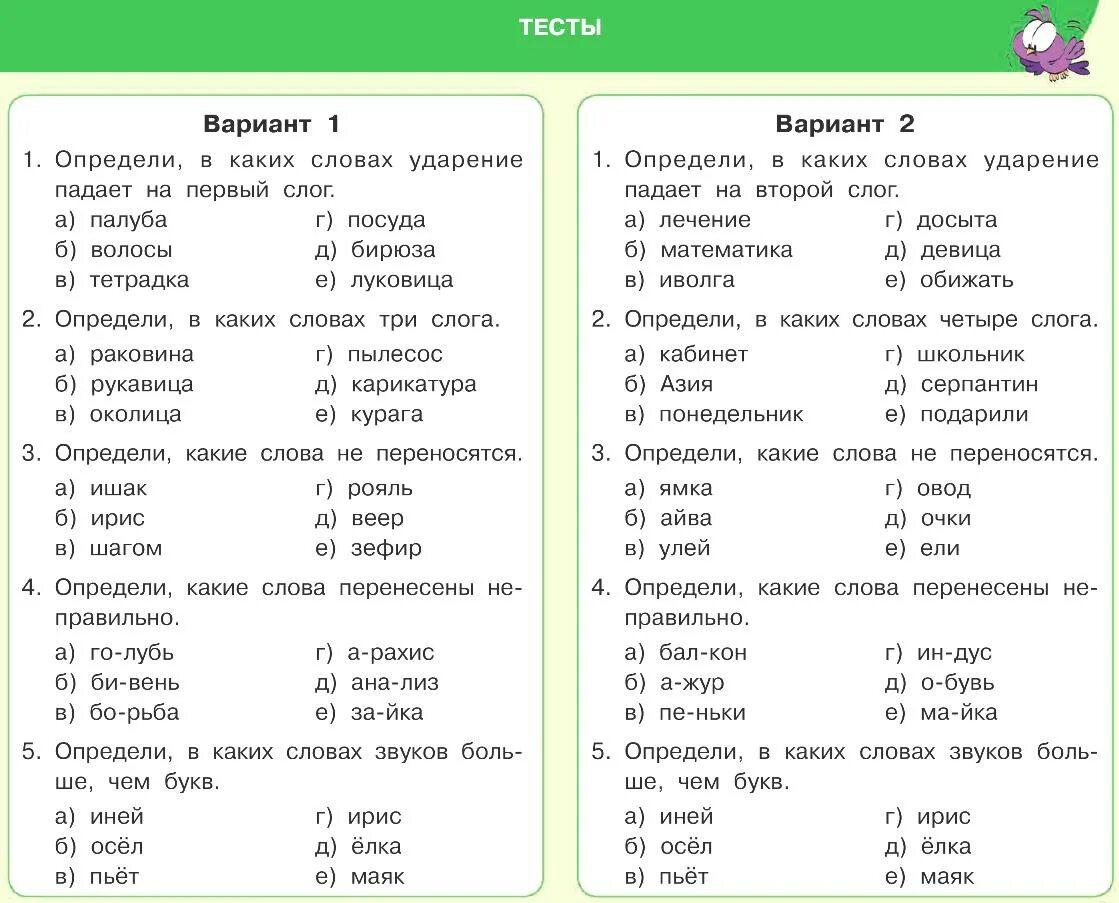 ТЕСТЫ

Вариант 1

1. Определи, в каких словах ударение падает на первый слог.
а) палуба
б) волосы
в) тетрадка
г) посуда
д) бирюза
е) луковица

2. Определи, в каких словах три слога.
а) раковина
б) рукавица
в) околица
г) пылесос
д) карикатура
е) курага

3. Определи, какие слова не переносятся.
а) ишак
б) ирис
в) шагом
г) рояль
д) веер
е) зефир

4. Определи, какие слова перенесены неправильно.
а) го-лубь
б) би-вень
в) бо-рьба
г) а-рахис
д) ана-лиз
е) за-йка

5. Определи, в каких словах звуков больше, чем букв.
а) иней
б) осёл
в) пьёт
г) ирис
д) ёлка
е) маяк

Вариант 2

1. Определи, в каких словах ударение падает на второй слог.
а) лечение
б) математика
в) иволга
г) досыта
д) девица
е) обижать

2. Определи, в каких словах четыре слога.
а) кабинет
б) Азия
в) понедельник
г) школьник
д) серпантин
е) подарили

3. Определи, какие слова не переносятся.
а) ямка
б) айва
в) улей
г) овод
д) очки
е) ели

4. Определи, какие слова перенесены неправильно.
а) бал-кон
б) а-жур
в) пе-ньки
г) ин-дус
д) о-бувь
е) ма-йка

5. Определи, в каких словах звуков больше, чем букв.
а) иней
б) осёл
в) пьёт
г) ирис
д) ёлка
е) маяк